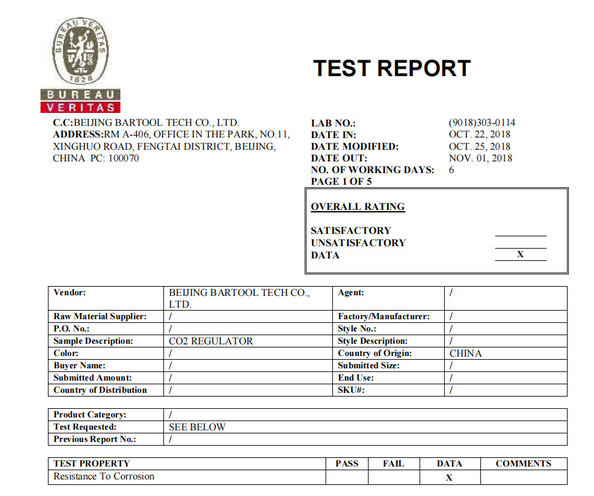 BUREAU VERITAS
1828
BUREAU
VERITAS

TEST REPORT

C.C:BEIJING BARTOOL TECH CO., LTD.
ADDRESS:RM A-406, OFFICE IN THE PARK, NO.11, XINGHUO ROAD, FENGTAI DISTRICT, BEIJING, CHINA PC: 100070

LAB NO.: (9018)303-0114
DATE IN: OCT. 22, 2018
DATE MODIFIED: OCT. 25, 2018
DATE OUT: NOV. 01, 2018
NO. OF WORKING DAYS: 6
PAGE 1 OF 5

OVERALL RATING

SATISFACTORY
UNSATISFACTORY
DATA X

| Vendor: | BEIJING BARTOOL TECH CO., LTD. | Agent: | / |
|---|---|---|---|
| Raw Material Supplier: | / | Factory/Manufacturer: | / |
| P.O. No.: | / | Style No.: | / |
| Sample Description: | CO2 REGULATOR | Style Description: | / |
| Color: | / | Country of Origin: | CHINA |
| Buyer Name: | / | Submitted Size: | / |
| Submitted Amount: | / | End Use: | / |
| Country of Distribution | / | SKU#: | / |

| Product Category: | / |
|---|---|
| Test Requested: | SEE BELOW |
| Previous Report No.: | / |

| TEST PROPERTY | PASS | FAIL | DATA | COMMENTS |
|---|---|---|---|---|
| Resistance To Corrosion | | | X | |